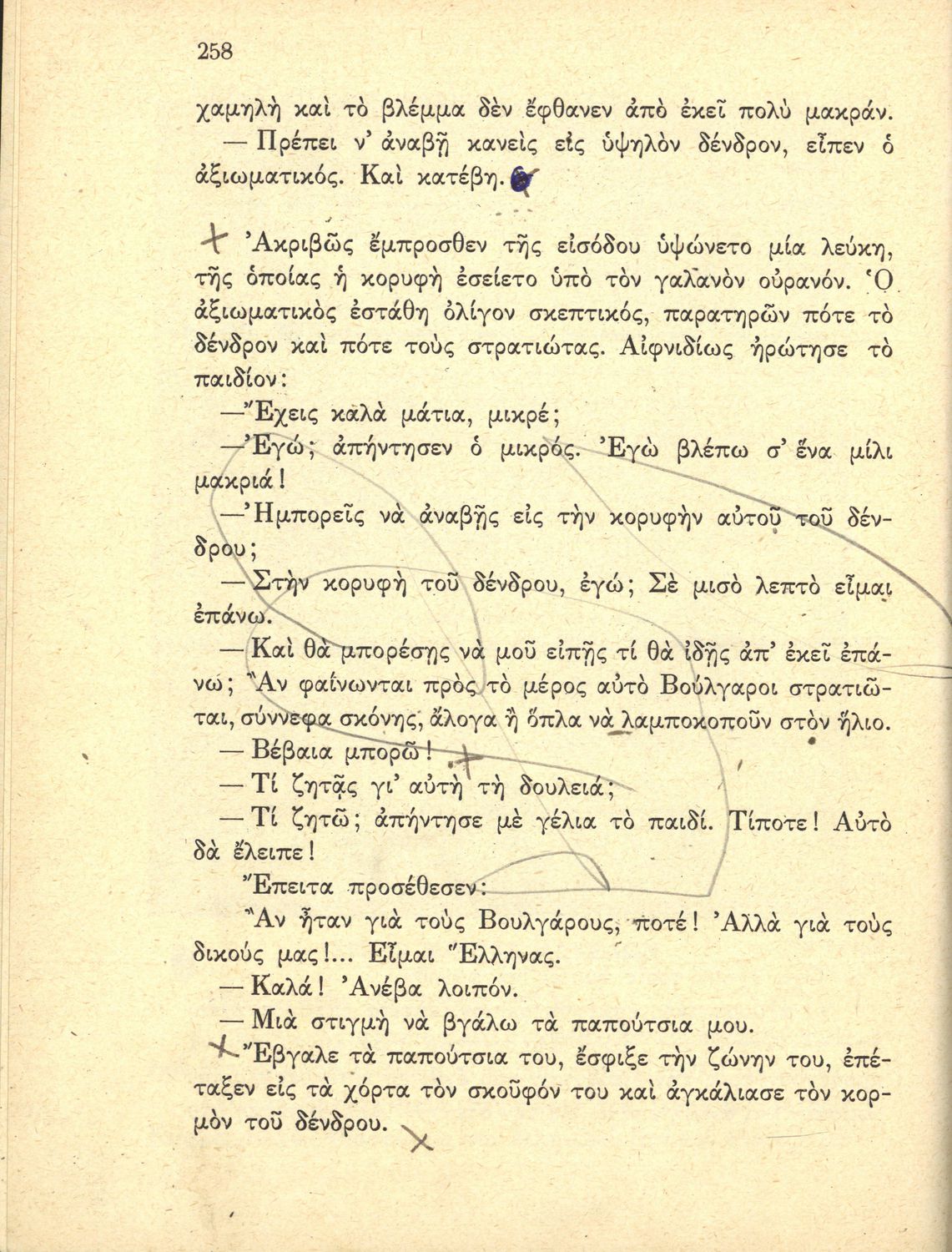 258

χαμηλὴ καὶ τὸ βλέμμα δὲν ἔφθανεν ἀπὸ ἐκεῖ πολὺ μακράν.

— Πρέπει ν' ἀναβῇ κανεὶς εἰς ὑψηλὸν δένδρον, εἶπεν ὁ ἀξιωματικός. Καὶ κατέβη.

Ἀκριβῶς ἔμπροσθεν τῆς εἰσόδου ὑψώνετο μία λεύκη, τῆς ὁποίας ἡ κορυφὴ ἐσείετο ὑπὸ τὸν γαλανὸν οὐρανόν. Ὁ ἀξιωματικὸς ἐστάθη ὀλίγον σκεπτικός, παρατηρῶν πότε τὸ δένδρον καὶ πότε τοὺς στρατιώτας. Αἰφνιδίως ἠρώτησε τὸ παιδίον:

—Ἔχεις καλὰ μάτια, μικρέ;

—Ἐγώ; ἀπήντησεν ὁ μικρός. Ἐγὼ βλέπω σ' ἕνα μίλι μακριά!

—Ἠμπορεῖς νὰ ἀναβῇς εἰς τὴν κορυφὴν αὐτοῦ τοῦ δένδρου;

—Στὴν κορυφὴ τοῦ δένδρου, ἐγώ; Σὲ μισὸ λεπτὸ εἶμαι ἐπάνω.

— Καὶ θὰ μπορέσῃς νὰ μοῦ εἰπῇς τί θὰ ἰδῇς ἀπ' ἐκεῖ ἐπάνω; Ἂν φαίνωνται πρὸς τὸ μέρος αὐτὸ Βούλγαροι στρατιῶται, σύννεφα σκόνης, ἄλογα ἢ ὅπλα νὰ λαμποκοποῦν στὸν ἥλιο.

— Βέβαια μπορῶ!

— Τί ζητᾷς γι' αὐτὴ τὴ δουλειά;

— Τί ζητῶ; ἀπήντησε μὲ γέλια τὸ παιδί. Τίποτε! Αὐτὸ δὰ ἔλειπε!

Ἔπειτα προσέθεσεν:

Ἂν ἦταν γιὰ τοὺς Βουλγάρους, ποτέ! Ἀλλὰ γιὰ τοὺς δικούς μας!... Εἶμαι Ἕλληνας.

— Καλά! Ἀνέβα λοιπόν.

— Μιὰ στιγμὴ νὰ βγάλω τὰ παπούτσια μου.

Ἔβγαλε τὰ παπούτσια του, ἔσφιξε τὴν ζώνην του, ἐπέταξεν εἰς τὰ χόρτα τὸν σκοῦφόν του καὶ ἀγκάλιασε τὸν κορμὸν τοῦ δένδρου.